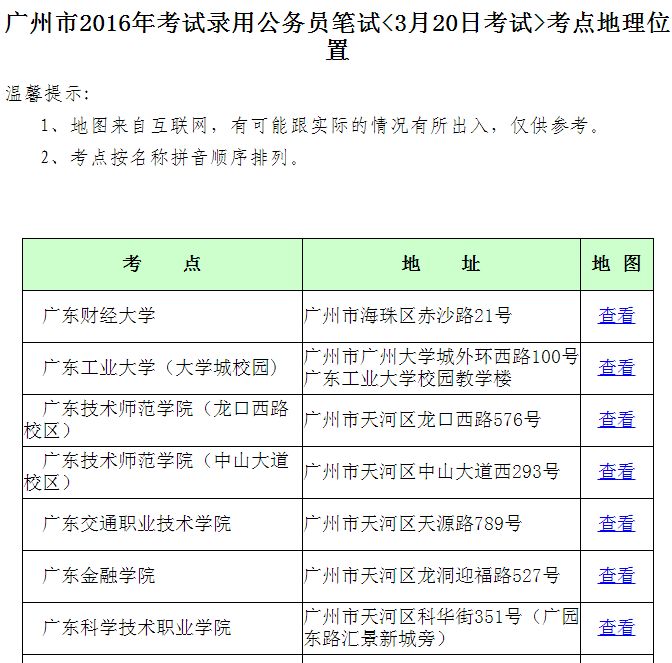 广州市2016年考试录用公务员笔试<3月20日考试>考点地理位置

温馨提示:

1、地图来自互联网，有可能跟实际的情况有所出入，仅供参考。

2、考点按名称拼音顺序排列。

| 考　　点 | 地　　址 | 地 图 |
|---|---|---|
| 广东财经大学 | 广州市海珠区赤沙路21号 | 查看 |
| 广东工业大学（大学城校园） | 广州市广州大学城外环西路100号广东工业大学校园教学楼 | 查看 |
| 广东技术师范学院（龙口西路校区） | 广州市天河区龙口西路576号 | 查看 |
| 广东技术师范学院（中山大道校区） | 广州市天河区中山大道西293号 | 查看 |
| 广东交通职业技术学院 | 广州市天河区天源路789号 | 查看 |
| 广东金融学院 | 广州市天河区龙洞迎福路527号 | 查看 |
| 广东科学技术职业学院 | 广州市天河区科华街351号（广园东路汇景新城旁） | 查看 |